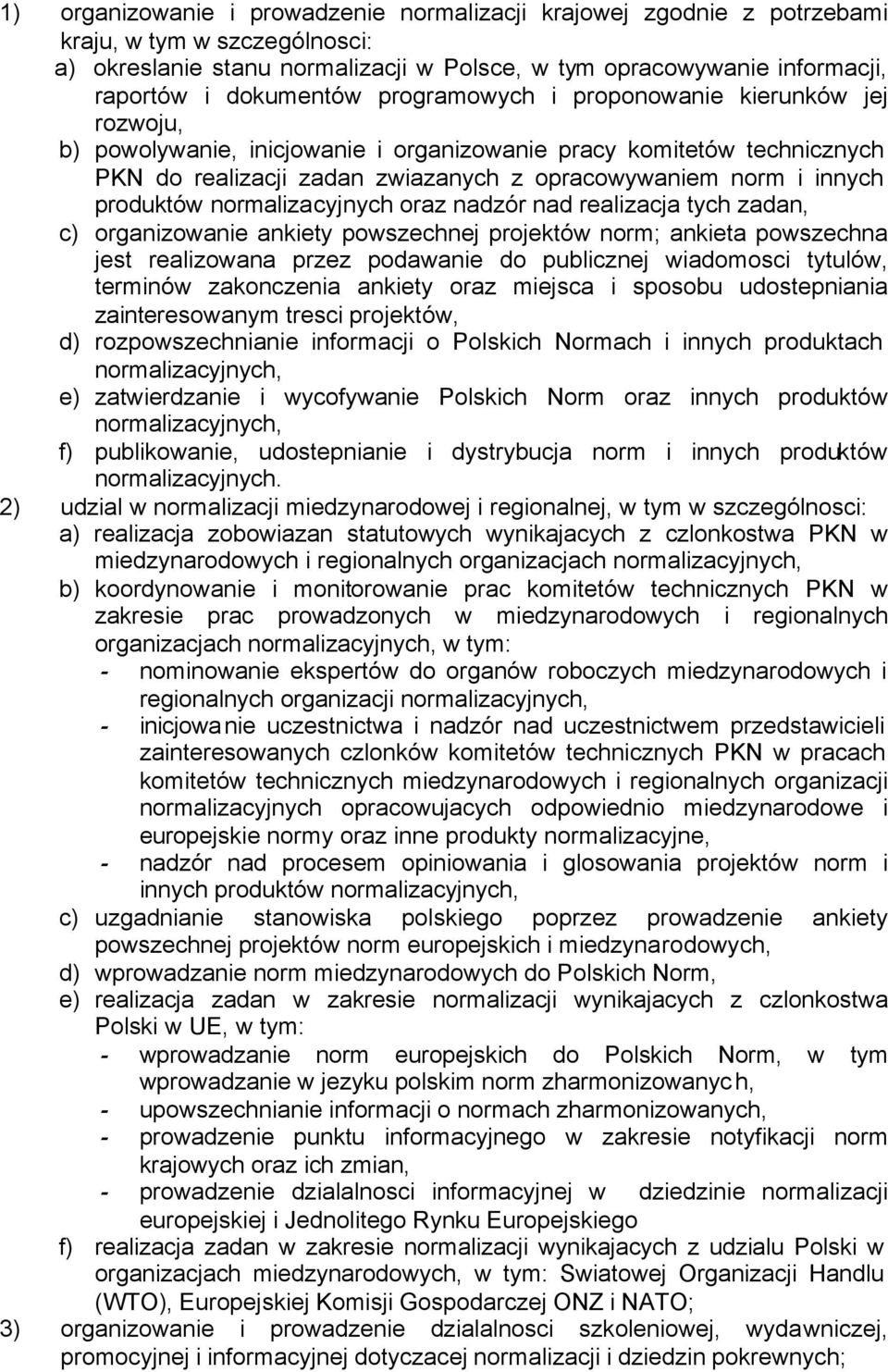 1) organizowanie i prowadzenie normalizacji krajowej zgodnie z potrzebami kraju, w tym w szczególnosci:
a) okreslanie stanu normalizacji w Polsce, w tym opracowywanie informacji, raportów i dokumentów programowych i proponowanie kierunków jej rozwoju,
b) powolywanie, inicjowanie i organizowanie pracy komitetów technicznych PKN do realizacji zadan zwiazanych z opracowywaniem norm i innych produktów normalizacyjnych oraz nadzór nad realizacja tych zadan,
c) organizowanie ankiety powszechnej projektów norm; ankieta powszechna jest realizowana przez podawanie do publicznej wiadomosci tytulów, terminów zakonczenia ankiety oraz miejsca i sposobu udostepniania zainteresowanym tresci projektów,
d) rozpowszechnianie informacji o Polskich Normach i innych produktach normalizacyjnych,
e) zatwierdzanie i wycofywanie Polskich Norm oraz innych produktów normalizacyjnych,
f) publikowanie, udostepnianie i dystrybucja norm i innych produktów normalizacyjnych.
2) udzial w normalizacji miedzynarodowej i regionalnej, w tym w szczególnosci:
a) realizacja zobowiazan statutowych wynikajacych z czlonkostwa PKN w miedzynarodowych i regionalnych organizacjach normalizacyjnych,
b) koordynowanie i monitorowanie prac komitetów technicznych PKN w zakresie prac prowadzonych w miedzynarodowych i regionalnych organizacjach normalizacyjnych, w tym:
- nominowanie ekspertów do organów roboczych miedzynarodowych i regionalnych organizacji normalizacyjnych,
- inicjowanie uczestnictwa i nadzór nad uczestnictwem przedstawicieli zainteresowanych czlonków komitetów technicznych PKN w pracach komitetów technicznych miedzynarodowych i regionalnych organizacji normalizacyjnych opracowujacych odpowiednio miedzynarodowe i europejskie normy oraz inne produkty normalizacyjne,
- nadzór nad procesem opiniowania i glosowania projektów norm i innych produktów normalizacyjnych,
c) uzgadnianie stanowiska polskiego poprzez prowadzenie ankiety powszechnej projektów norm europejskich i miedzynarodowych,
d) wprowadzanie norm miedzynarodowych do Polskich Norm,
e) realizacja zadan w zakresie normalizacji wynikajacych z czlonkostwa Polski w UE, w tym:
- wprowadzanie norm europejskich do Polskich Norm, w tym wprowadzanie w jezyku polskim norm zharmonizowanych,
- upowszechnianie informacji o normach zharmonizowanych,
- prowadzenie punktu informacyjnego w zakresie notyfikacji norm krajowych oraz ich zmian,
- prowadzenie dzialalnosci informacyjnej w dziedzinie normalizacji europejskiej i Jednolitego Rynku Europejskiego
f) realizacja zadan w zakresie normalizacji wynikajacych z udzialu Polski w organizacjach miedzynarodowych, w tym: Swiatowej Organizacji Handlu (WTO), Europejskiej Komisji Gospodarczej ONZ i NATO;
3) organizowanie i prowadzenie dzialalnosci szkoleniowej, wydawniczej, promocyjnej i informacyjnej dotyczacej normalizacji i dziedzin pokrewnych;